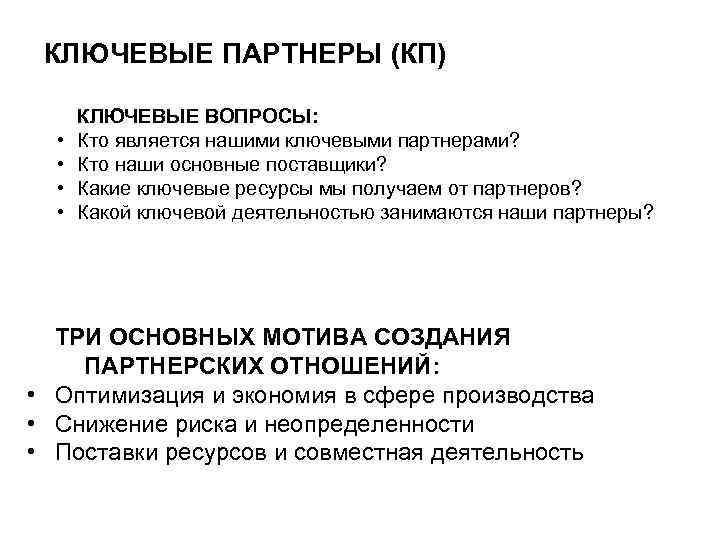 КЛЮЧЕВЫЕ ПАРТНЕРЫ (КП)

КЛЮЧЕВЫЕ ВОПРОСЫ:
• Кто является нашими ключевыми партнерами?
• Кто наши основные поставщики?
• Какие ключевые ресурсы мы получаем от партнеров?
• Какой ключевой деятельностью занимаются наши партнеры?

ТРИ ОСНОВНЫХ МОТИВА СОЗДАНИЯ ПАРТНЕРСКИХ ОТНОШЕНИЙ:
• Оптимизация и экономия в сфере производства
• Снижение риска и неопределенности
• Поставки ресурсов и совместная деятельность